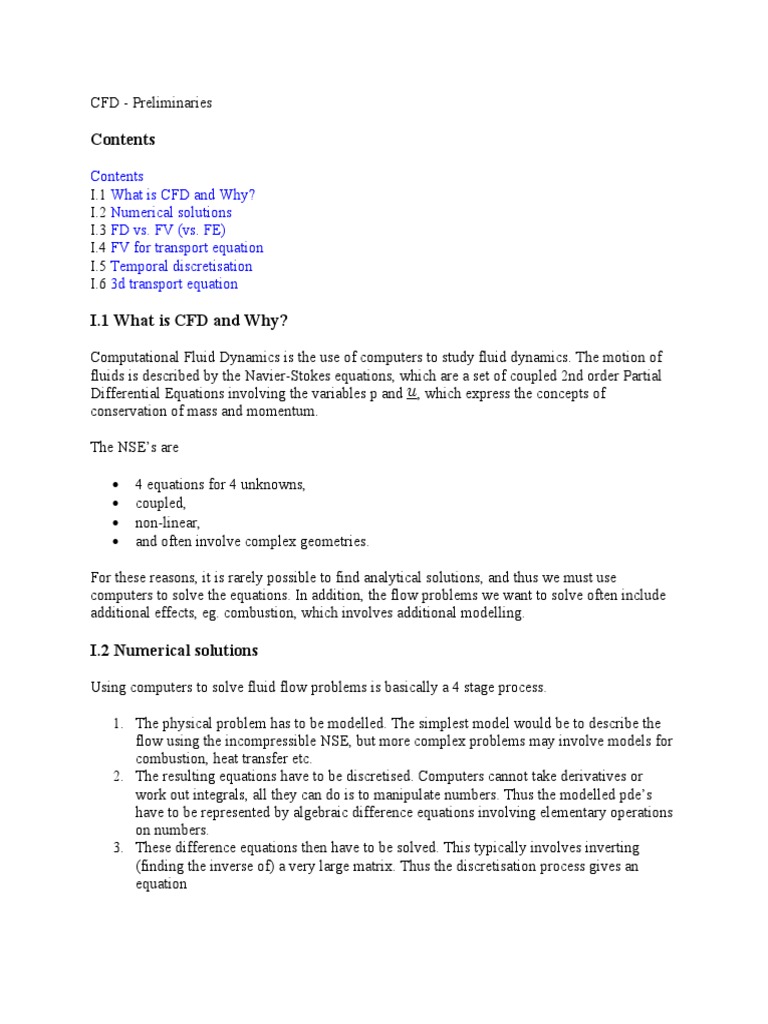 CFD - Preliminaries

Contents

Contents
I.1 What is CFD and Why?
I.2 Numerical solutions
I.3 FD vs. FV (vs. FE)
I.4 FV for transport equation
I.5 Temporal discretisation
I.6 3d transport equation

I.1 What is CFD and Why?

Computational Fluid Dynamics is the use of computers to study fluid dynamics. The motion of fluids is described by the Navier-Stokes equations, which are a set of coupled 2nd order Partial Differential Equations involving the variables p and $\underline{u}$, which express the concepts of conservation of mass and momentum.

The NSE's are

• 4 equations for 4 unknowns,
• coupled,
• non-linear,
• and often involve complex geometries.

For these reasons, it is rarely possible to find analytical solutions, and thus we must use computers to solve the equations. In addition, the flow problems we want to solve often include additional effects, eg. combustion, which involves additional modelling.

I.2 Numerical solutions

Using computers to solve fluid flow problems is basically a 4 stage process.

1. The physical problem has to be modelled. The simplest model would be to describe the flow using the incompressible NSE, but more complex problems may involve models for combustion, heat transfer etc.
2. The resulting equations have to be discretised. Computers cannot take derivatives or work out integrals, all they can do is to manipulate numbers. Thus the modelled pde's have to be represented by algebraic difference equations involving elementary operations on numbers.
3. These difference equations then have to be solved. This typically involves inverting (finding the inverse of) a very large matrix. Thus the discretisation process gives an equation